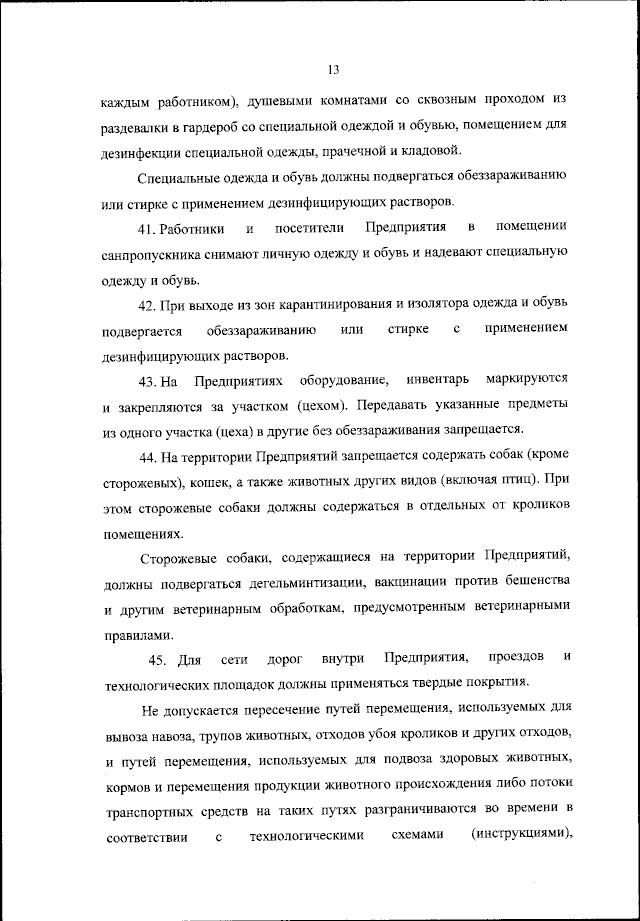 13

каждым работником), душевыми комнатами со сквозным проходом из раздевалки в гардероб со специальной одеждой и обувью, помещением для дезинфекции специальной одежды, прачечной и кладовой.

Специальные одежда и обувь должны подвергаться обеззараживанию или стирке с применением дезинфицирующих растворов.

41. Работники и посетители Предприятия в помещении санпропускника снимают личную одежду и обувь и надевают специальную одежду и обувь.

42. При выходе из зон карантинирования и изолятора одежда и обувь подвергается обеззараживанию или стирке с применением дезинфицирующих растворов.

43. На Предприятиях оборудование, инвентарь маркируются и закрепляются за участком (цехом). Передавать указанные предметы из одного участка (цеха) в другие без обеззараживания запрещается.

44. На территории Предприятий запрещается содержать собак (кроме сторожевых), кошек, а также животных других видов (включая птиц). При этом сторожевые собаки должны содержаться в отдельных от кроликов помещениях.

Сторожевые собаки, содержащиеся на территории Предприятий, должны подвергаться дегельминтизации, вакцинации против бешенства и другим ветеринарным обработкам, предусмотренным ветеринарными правилами.

45. Для сети дорог внутри Предприятия, проездов и технологических площадок должны применяться твердые покрытия.

Не допускается пересечение путей перемещения, используемых для вывоза навоза, трупов животных, отходов убоя кроликов и других отходов, и путей перемещения, используемых для подвоза здоровых животных, кормов и перемещения продукции животного происхождения либо потоки транспортных средств на таких путях разграничиваются во времени в соответствии с технологическими схемами (инструкциями),